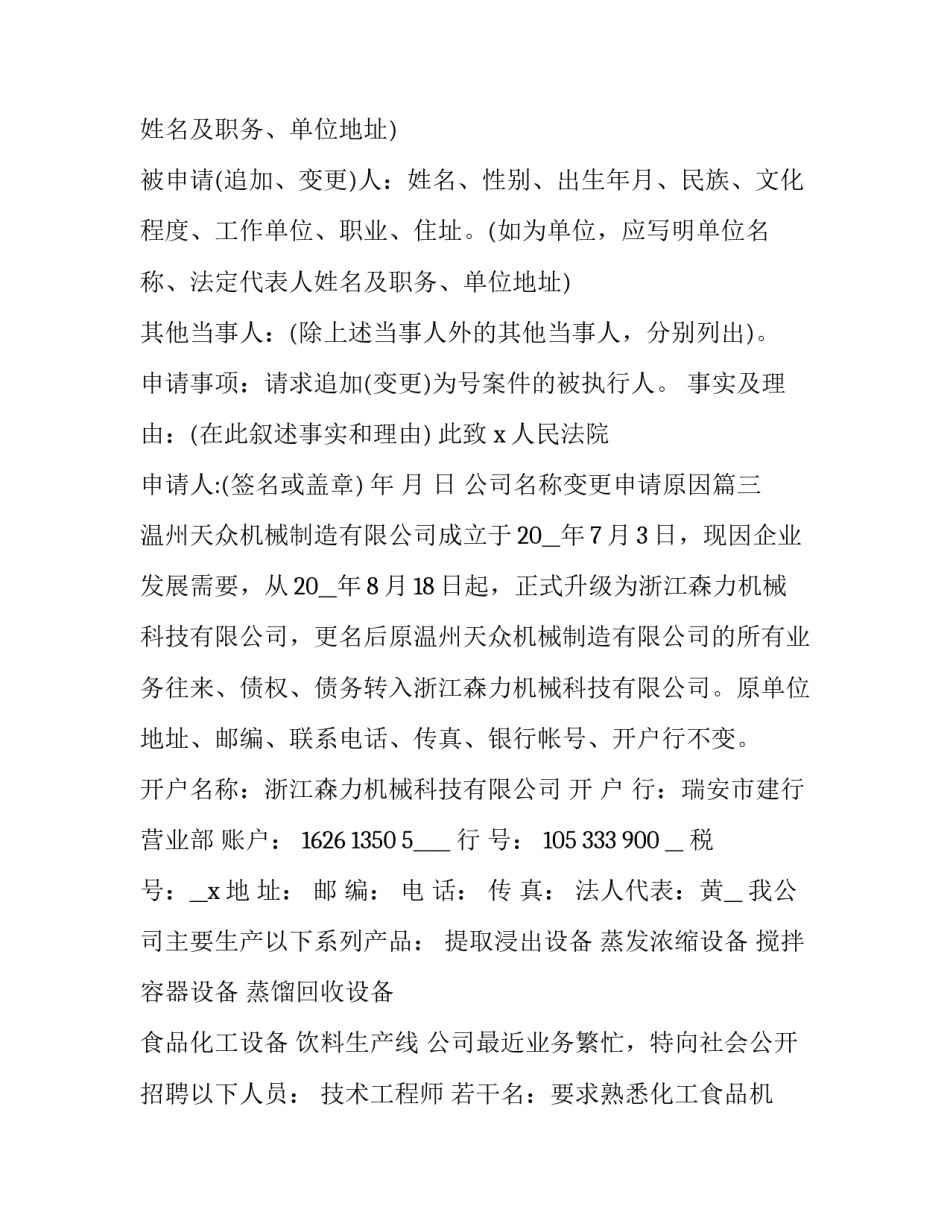 姓名及职务、单位地址)

被申请(追加、变更)人：姓名、性别、出生年月、民族、文化程度、工作单位、职业、住址。(如为单位，应写明单位名称、法定代表人姓名及职务、单位地址)

其他当事人：(除上述当事人外的其他当事人，分别列出)。

申请事项：请求追加(变更)为号案件的被执行人。 事实及理由：(在此叙述事实和理由) 此致 x 人民法院

申请人:(签名或盖章) 年 月 日 公司名称变更申请原因篇三

温州天众机械制造有限公司成立于 20_年 7 月 3 日，现因企业发展需要，从 20_年 8 月 18 日起，正式升级为浙江森力机械科技有限公司，更名后原温州天众机械制造有限公司的所有业务往来、债权、债务转入浙江森力机械科技有限公司。原单位地址、邮编、联系电话、传真、银行帐号、开户行不变。

开户名称：浙江森力机械科技有限公司 开 户 行：瑞安市建行营业部 账户： 1626 1350 5___ 行 号： 105 333 900 _ 税号：_x 地 址： 邮 编： 电 话： 传 真： 法人代表：黄_ 我公司主要生产以下系列产品： 提取浸出设备 蒸发浓缩设备 搅拌容器设备 蒸馏回收设备

食品化工设备 饮料生产线 公司最近业务繁忙，特向社会公开招聘以下人员： 技术工程师 若干名：要求熟悉化工食品机